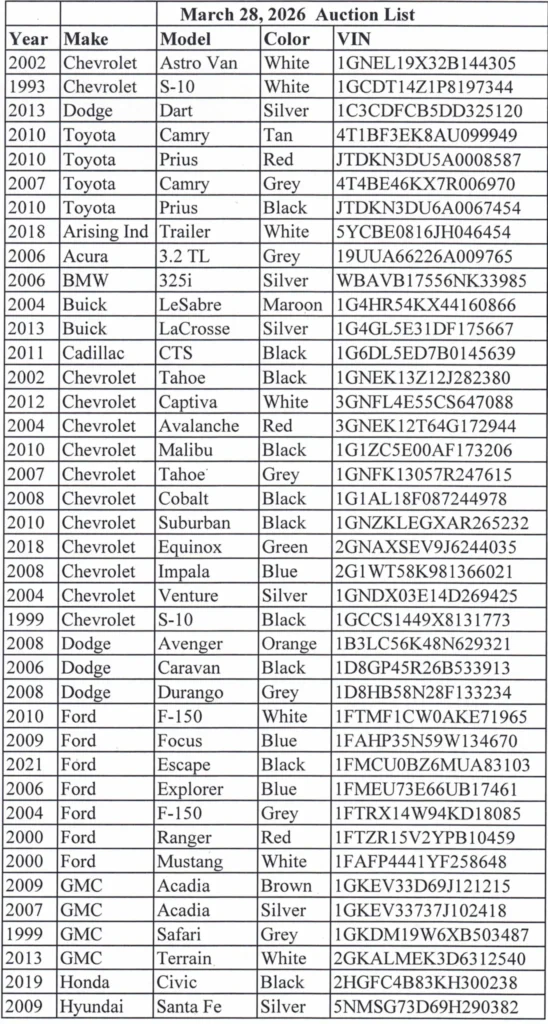 March 28, 2026 Auction List

| Year | Make | Model | Color | VIN |
|---|---|---|---|---|
| 2002 | Chevrolet | Astro Van | White | 1GNEL19X32B144305 |
| 1993 | Chevrolet | S-10 | White | 1GCDT14Z1P8197344 |
| 2013 | Dodge | Dart | Silver | 1C3CDFCB5DD325120 |
| 2010 | Toyota | Camry | Tan | 4T1BF3EK8AU099949 |
| 2010 | Toyota | Prius | Red | JTDKN3DU5A0008587 |
| 2007 | Toyota | Camry | Grey | 4T4BE46KX7R006970 |
| 2010 | Toyota | Prius | Black | JTDKN3DU6A0067454 |
| 2018 | Arising Ind | Trailer | White | 5YCBE0816JH046454 |
| 2006 | Acura | 3.2 TL | Grey | 19UUA66226A009765 |
| 2006 | BMW | 325i | Silver | WBAVB17556NK33985 |
| 2004 | Buick | LeSabre | Maroon | 1G4HR54KX44160866 |
| 2013 | Buick | LaCrosse | Silver | 1G4GL5E31DF175667 |
| 2011 | Cadillac | CTS | Black | 1G6DL5ED7B0145639 |
| 2002 | Chevrolet | Tahoe | Black | 1GNEK13Z12J282380 |
| 2012 | Chevrolet | Captiva | White | 3GNFL4E55CS647088 |
| 2004 | Chevrolet | Avalanche | Red | 3GNEK12T64G172944 |
| 2010 | Chevrolet | Malibu | Black | 1G1ZC5E00AF173206 |
| 2007 | Chevrolet | Tahoe | Grey | 1GNFK13057R247615 |
| 2008 | Chevrolet | Cobalt | Black | 1G1AL18F087244978 |
| 2010 | Chevrolet | Suburban | Black | 1GNZKLEGXAR265232 |
| 2018 | Chevrolet | Equinox | Green | 2GNAXSEV9J6244035 |
| 2008 | Chevrolet | Impala | Blue | 2G1WT58K981366021 |
| 2004 | Chevrolet | Venture | Silver | 1GNDX03E14D269425 |
| 1999 | Chevrolet | S-10 | Black | 1GCCS1449X8131773 |
| 2008 | Dodge | Avenger | Orange | 1B3LC56K48N629321 |
| 2006 | Dodge | Caravan | Black | 1D8GP45R26B533913 |
| 2008 | Dodge | Durango | Grey | 1D8HB58N28F133234 |
| 2010 | Ford | F-150 | White | 1FTMF1CW0AKE71965 |
| 2009 | Ford | Focus | Blue | 1FAHP35N59W134670 |
| 2021 | Ford | Escape | Black | 1FMCU0BZ6MUA83103 |
| 2006 | Ford | Explorer | Blue | 1FMEU73E66UB17461 |
| 2004 | Ford | F-150 | Grey | 1FTRX14W94KD18085 |
| 2000 | Ford | Ranger | Red | 1FTZR15V2YPB10459 |
| 2000 | Ford | Mustang | White | 1FAFP4441YF258648 |
| 2009 | GMC | Acadia | Brown | 1GKEV33D69J121215 |
| 2007 | GMC | Acadia | Silver | 1GKEV33737J102418 |
| 1999 | GMC | Safari | Grey | 1GKDM19W6XB503487 |
| 2013 | GMC | Terrain | White | 2GKALMEK3D6312540 |
| 2019 | Honda | Civic | Black | 2HGFC4B83KH300238 |
| 2009 | Hyundai | Santa Fe | Silver | 5NMSG73D69H290382 |